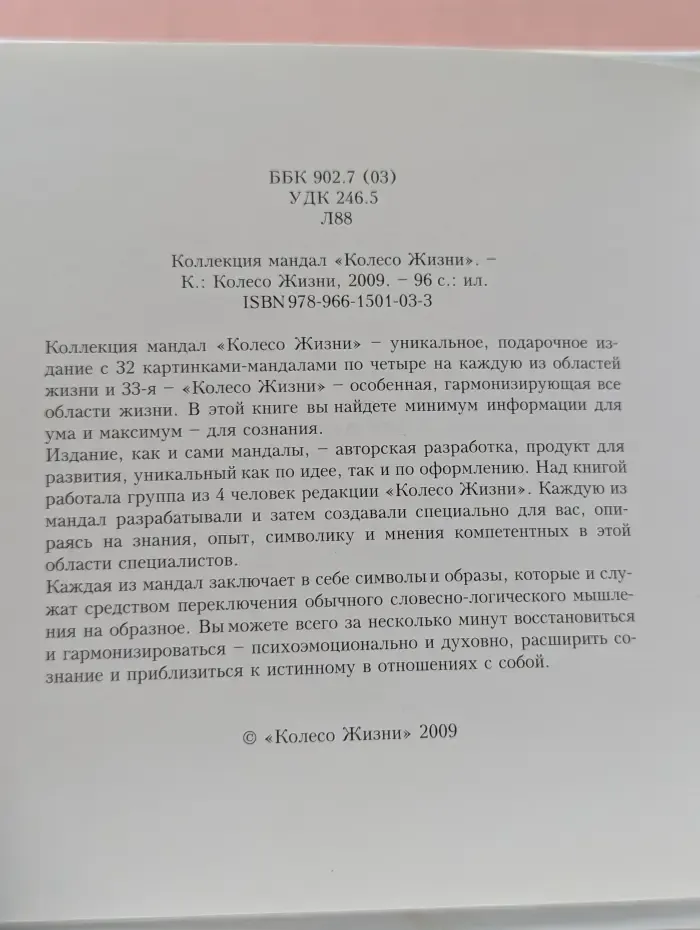 ББК 902.7 (03)
УДК 246.5
Л88

Коллекция мандал «Колесо Жизни». –
К.: Колесо Жизни, 2009. – 96 с.: ил.
ISBN 978-966-1501-03-3

Коллекция мандал «Колесо Жизни» – уникальное, подарочное издание с 32 картинками-мандалами по четыре на каждую из областей жизни и 33-я – «Колесо Жизни» – особенная, гармонизирующая все области жизни. В этой книге вы найдете минимум информации для ума и максимум – для сознания.
Издание, как и сами мандалы, – авторская разработка, продукт для развития, уникальный как по идее, так и по оформлению. Над книгой работала группа из 4 человек редакции «Колесо Жизни». Каждую из мандал разрабатывали и затем создавали специально для вас, опираясь на знания, опыт, символику и мнения компетентных в этой области специалистов.
Каждая из мандал заключает в себе символы и образы, которые и служат средством переключения обычного словесно-логического мышления на образное. Вы можете всего за несколько минут восстановиться и гармонизироваться – психоэмоционально и духовно, расширить сознание и приблизиться к истинному в отношениях с собой.

© «Колесо Жизни» 2009